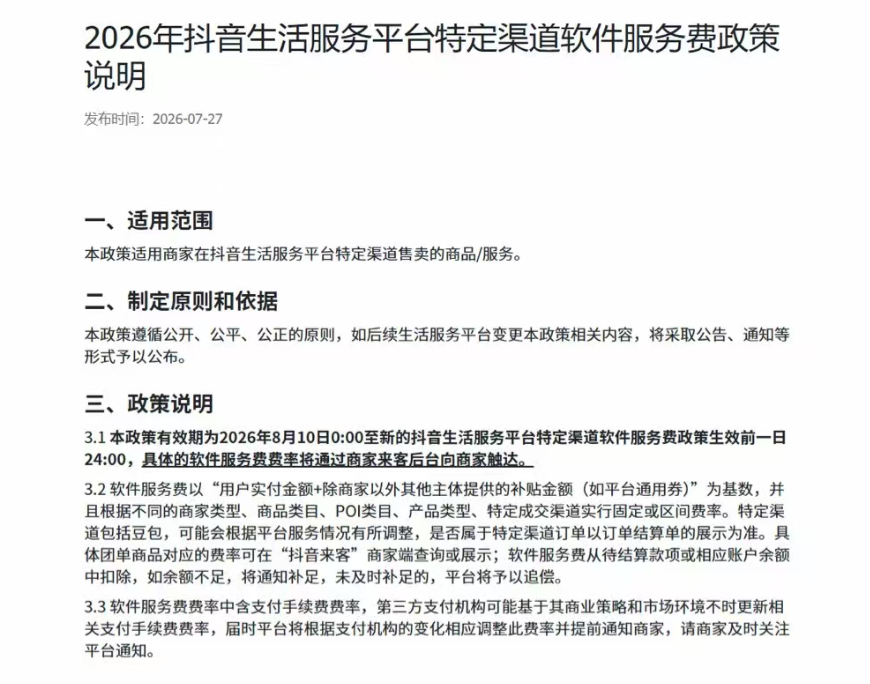 2026年抖音生活服务平台特定渠道软件服务费政策说明

发布时间：2026-07-27

一、适用范围

本政策适用商家在抖音生活服务平台特定渠道售卖的商品/服务。

二、制定原则和依据

本政策遵循公开、公平、公正的原则，如后续生活服务平台变更本政策相关内容，将采取公告、通知等形式予以公布。

三、政策说明

3.1 本政策有效期为2026年8月10日0:00至新的抖音生活服务平台特定渠道软件服务费政策生效前一日24:00，具体的软件服务费费率将通过商家来客后台向商家触达。

3.2 软件服务费以“用户实付金额+除商家以外其他主体提供的补贴金额（如平台通用券）”为基数，并且根据不同的商家类型、商品类目、POI类目、产品类型、特定成交渠道实行固定或区间费率。特定渠道包括豆包，可能会根据平台服务情况有所调整，是否属于特定渠道订单以订单结算单的展示为准。具体团单商品对应的费率可在“抖音来客”商家端查询或展示；软件服务费从待结算款项或相应账户余额中扣除，如余额不足，将通知补足，未及时补足的，平台将予以追偿。

3.3 软件服务费费率中含支付手续费费率，第三方支付机构可能基于其商业策略和市场环境不时更新相关支付手续费费率，届时平台将根据支付机构的变化相应调整此费率并提前通知商家，请商家及时关注平台通知。